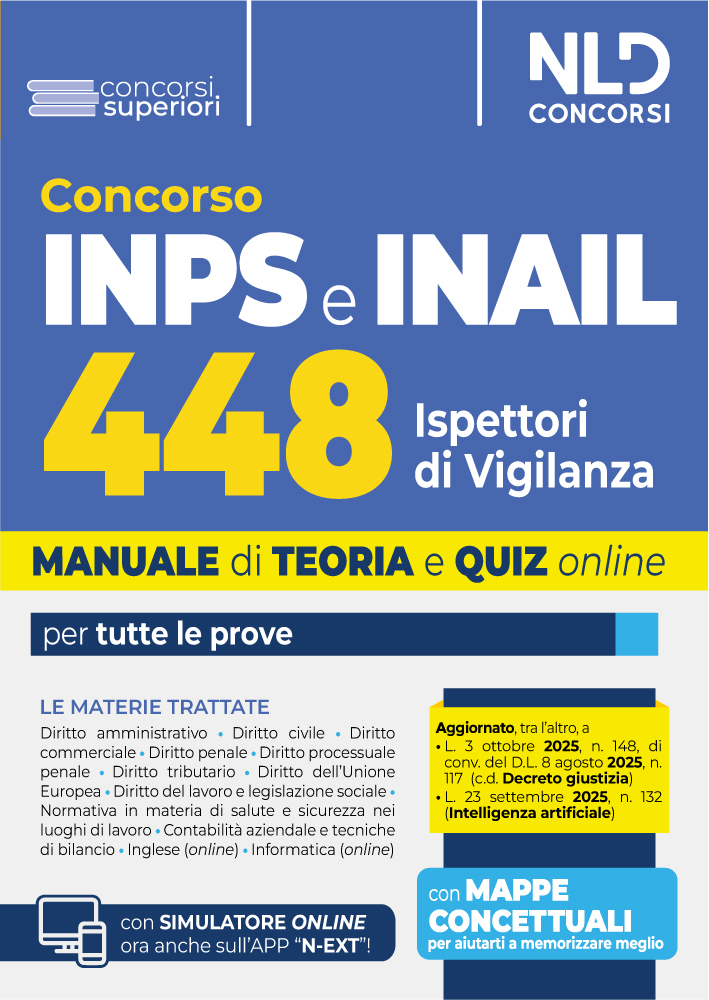 concorsi superiori

NLD CONCORSI

Concorso
INPS e INAIL
448 Ispettori di Vigilanza

MANUALE di TEORIA e QUIZ online

per tutte le prove

LE MATERIE TRATTATE
Diritto amministrativo • Diritto civile • Diritto commerciale • Diritto penale • Diritto processuale penale • Diritto tributario • Diritto dell'Unione Europea • Diritto del lavoro e legislazione sociale • Normativa in materia di salute e sicurezza nei luoghi di lavoro • Contabilità aziendale e tecniche di bilancio • Inglese (online) • Informatica (online)

Aggiornato, tra l'altro, a
• L. 3 ottobre 2025, n. 148, di conv. del D.L. 8 agosto 2025, n. 117 (c.d. Decreto giustizia)
• L. 23 settembre 2025, n. 132 (Intelligenza artificiale)

con SIMULATORE ONLINE ora anche sull'APP "N-EXT"!

con MAPPE CONCETTUALI per aiutarti a memorizzare meglio